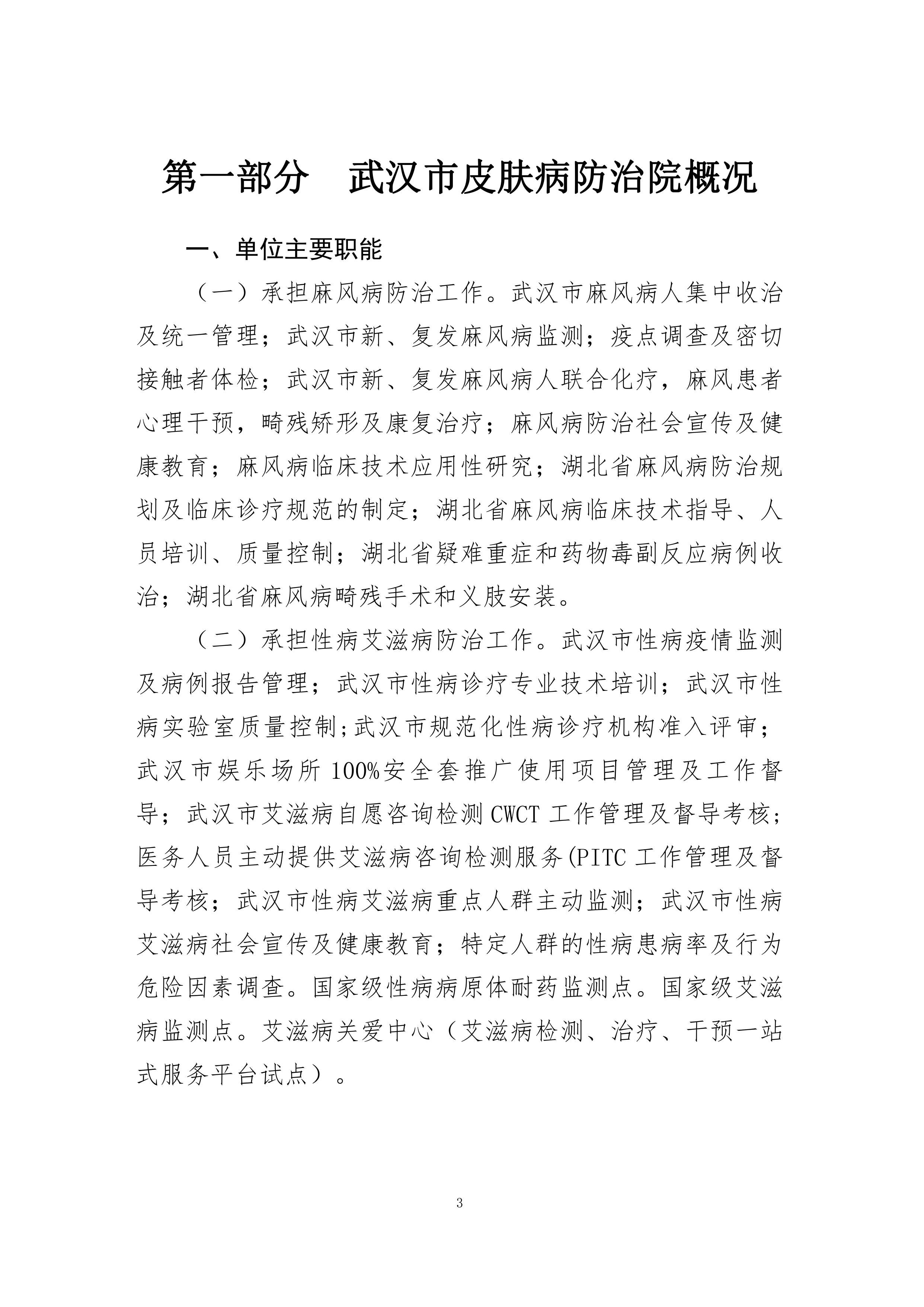 第一部分　武汉市皮肤病防治院概况

一、单位主要职能

（一）承担麻风病防治工作。武汉市麻风病人集中收治及统一管理；武汉市新、复发麻风病监测；疫点调查及密切接触者体检；武汉市新、复发麻风病人联合化疗，麻风患者心理干预，畸残矫形及康复治疗；麻风病防治社会宣传及健康教育；麻风病临床技术应用性研究；湖北省麻风病防治规划及临床诊疗规范的制定；湖北省麻风病临床技术指导、人员培训、质量控制；湖北省疑难重症和药物毒副反应病例收治；湖北省麻风病畸残手术和义肢安装。

（二）承担性病艾滋病防治工作。武汉市性病疫情监测及病例报告管理；武汉市性病诊疗专业技术培训；武汉市性病实验室质量控制;武汉市规范化性病诊疗机构准入评审；武汉市娱乐场所 100%安全套推广使用项目管理及工作督导；武汉市艾滋病自愿咨询检测 CWCT 工作管理及督导考核；医务人员主动提供艾滋病咨询检测服务(PITC 工作管理及督导考核；武汉市性病艾滋病重点人群主动监测；武汉市性病艾滋病社会宣传及健康教育；特定人群的性病患病率及行为危险因素调查。国家级性病病原体耐药监测点。国家级艾滋病监测点。艾滋病关爱中心（艾滋病检测、治疗、干预一站式服务平台试点）。

3